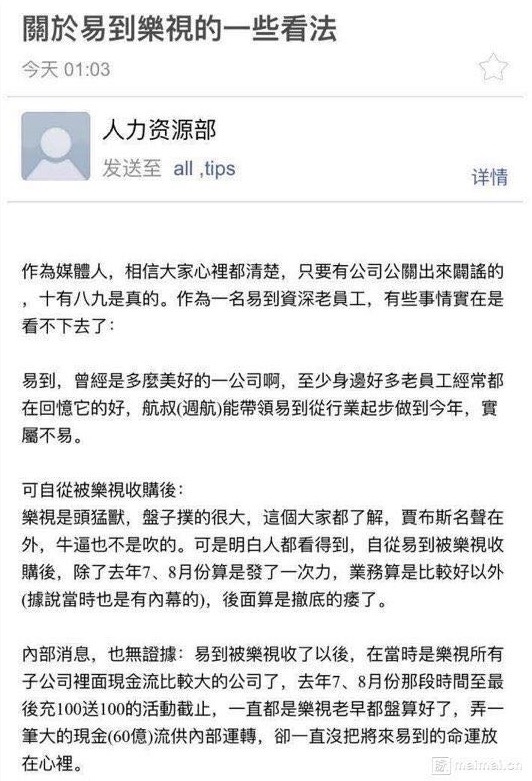 關於易到樂視的一些看法

今天 01:03

人力资源部

发送至 all ,tips

详情

作為媒體人，相信大家心裡都清楚，只要有公司公關出來闢謠的，十有八九是真的。作為一名易到資深老員工，有些事情實在是看不下去了：

易到，曾經是多麼美好的一公司啊，至少身邊好多老員工經常都在回憶它的好，航叔(週航)能帶領易到從行業起步做到今年，實屬不易。

可自從被樂視收購後：
樂視是頭猛獸，盤子撲的很大，這個大家都了解，賈布斯名聲在外，牛逼也不是吹的。可是明白人都看得到，自從易到被樂視收購後，除了去年7、8月份算是發了一次力，業務算是比較好以外(據說當時也是有內幕的)，後面算是撤底的痿了。

內部消息，也無證據：易到被樂視收了以後，在當時是樂視所有子公司裡面現金流比較大的公司了，去年7、8月份那段時間至最後充100送100的活動截止，一直都是樂視老早都盤算好了，弄一筆大的現金(60億)流供內部運轉，卻一直沒把將來易到的命運放在心裡。

maimai.cn